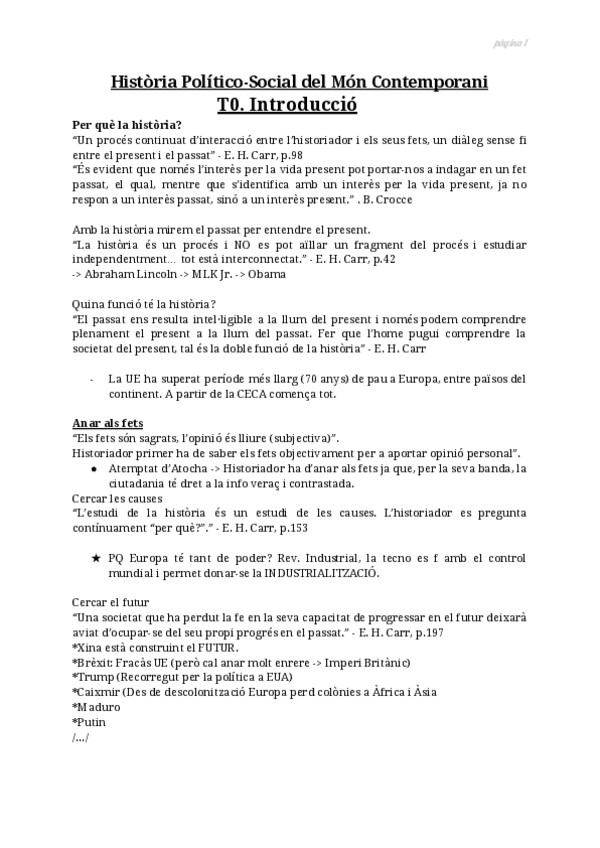 pàgina 1

Història Político-Social del Món Contemporani
T0. Introducció

Per què la història?
"Un procés continuat d'interacció entre l'historiador i els seus fets, un diàleg sense fi entre el present i el passat" - E. H. Carr, p.98
"És evident que només l'interès per la vida present pot portar-nos a indagar en un fet passat, el qual, mentre que s'identifica amb un interès per la vida present, ja no respon a un interès passat, sinó a un interès present." . B. Crocce

Amb la història mirem el passat per entendre el present.
"La història és un procés i NO es pot aïllar un fragment del procés i estudiar independentment… tot està interconnectat." - E. H. Carr, p.42
-> Abraham Lincoln -> MLK Jr. -> Obama

Quina funció té la història?
"El passat ens resulta intel·ligible a la llum del present i només podem comprendre plenament el present a la llum del passat. Fer que l'home pugui comprendre la societat del present, tal és la doble funció de la història" - E. H. Carr

- La UE ha superat període més llarg (70 anys) de pau a Europa, entre països del continent. A partir de la CECA comença tot.

Anar als fets
"Els fets són sagrats, l'opinió és lliure (subjectiva)".
Historiador primer ha de saber els fets objectivament per a aportar opinió personal".
● Atemptat d'Atocha -> Historiador ha d'anar als fets ja que, per la seva banda, la ciutadania té dret a la info veraç i contrastada.
Cercar les causes
"L'estudi de la història és un estudi de les causes. L'historiador es pregunta contínuament "per què?"." - E. H. Carr, p.153

★ PQ Europa té tant de poder? Rev. Industrial, la tecno es f amb el control mundial i permet donar-se la INDUSTRIALITZACIÓ.

Cercar el futur
"Una societat que ha perdut la fe en la seva capacitat de progressar en el futur deixarà aviat d'ocupar-se del seu propi progrés en el passat." - E. H. Carr, p.197
*Xina està construint el FUTUR.
*Brèxit: Fracàs UE (però cal anar molt enrere -> Imperi Britànic)
*Trump (Recorregut per la política a EUA)
*Caixmir (Des de descolonització Europa perd colònies a Àfrica i Àsia
*Maduro
*Putin
/…/